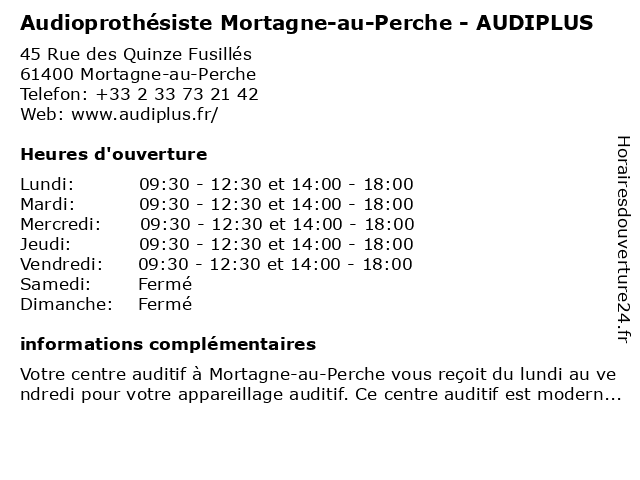 Audioprothésiste Mortagne-au-Perche - AUDIPLUS

45 Rue des Quinze Fusillés
61400 Mortagne-au-Perche
Telefon: +33 2 33 73 21 42
Web: www.audiplus.fr/

Heures d'ouverture

| | |
|---|---|
| Lundi: | 09:30 - 12:30 et 14:00 - 18:00 |
| Mardi: | 09:30 - 12:30 et 14:00 - 18:00 |
| Mercredi: | 09:30 - 12:30 et 14:00 - 18:00 |
| Jeudi: | 09:30 - 12:30 et 14:00 - 18:00 |
| Vendredi: | 09:30 - 12:30 et 14:00 - 18:00 |
| Samedi: | Fermé |
| Dimanche: | Fermé |

informations complémentaires

Votre centre auditif à Mortagne-au-Perche vous reçoit du lundi au vendredi pour votre appareillage auditif. Ce centre auditif est modern...

Horairesdouverture24.fr